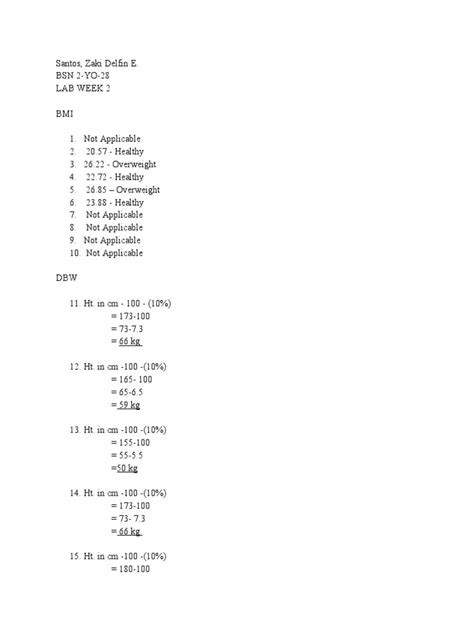 Santos, Zaki Delfin E.
BSN 2-YO-28
LAB WEEK 2

BMI

1. Not Applicable
2. 20.57 - Healthy
3. 26.22 - Overweight
4. 22.72 - Healthy
5. 26.85 – Overweight
6. 23.88 - Healthy
7. Not Applicable
8. Not Applicable
9. Not Applicable
10. Not Applicable

DBW

11. Ht. in cm - 100 - (10%)
= 173-100
= 73-7.3
= 66 kg

12. Ht. in cm -100 -(10%)
= 165- 100
= 65-6.5
= 59 kg

13. Ht. in cm -100 -(10%)
= 155-100
= 55-5.5
=50 kg

14. Ht. in cm -100 -(10%)
= 173-100
= 73- 7.3
= 66 kg

15. Ht. in cm -100 -(10%)
= 180-100